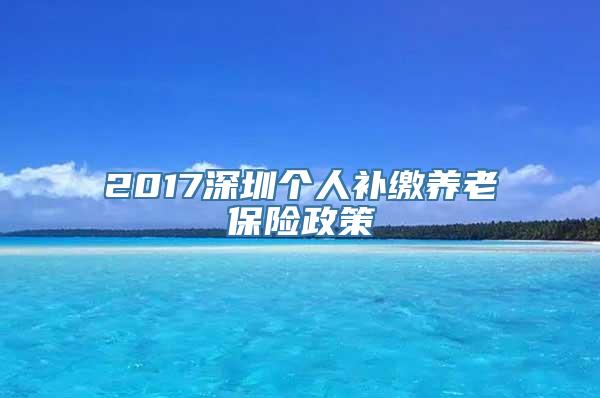 2017深圳个人补缴养老保险政策